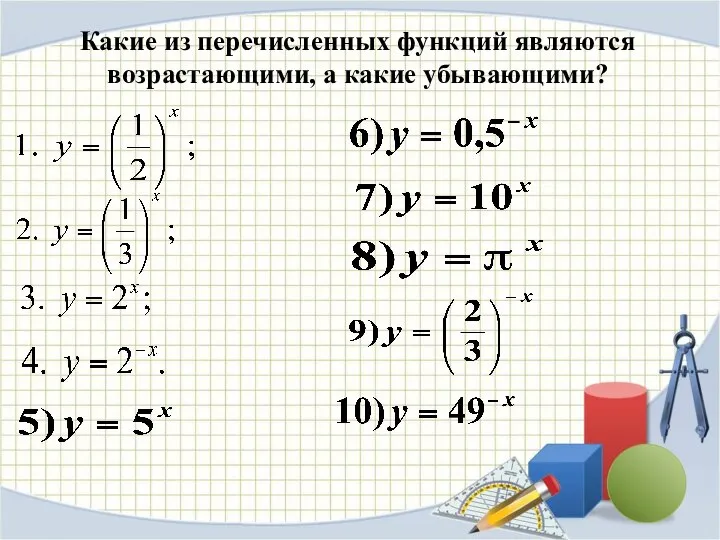 Какие из перечисленных функций являются возрастающими, а какие убывающими?

1. $y = \left(\frac{1}{2}\right)^x$;

2. $y = \left(\frac{1}{3}\right)^x$;

3. $y = 2^x$;

4. $y = 2^{-x}$.

5) $y = 5^x$

6) $y = 0,5^{-x}$

7) $y = 10^x$

8) $y = \pi^x$

9) $y = \left(\frac{2}{3}\right)^{-x}$

10) $y = 49^{-x}$